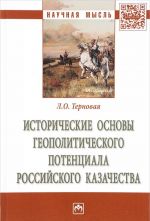 НАУЧНАЯ МЫСЛЬ

Л.О. Терновая

ИСТОРИЧЕСКИЕ ОСНОВЫ ГЕОПОЛИТИЧЕСКОГО ПОТЕНЦИАЛА РОССИЙСКОГО КАЗАЧЕСТВА